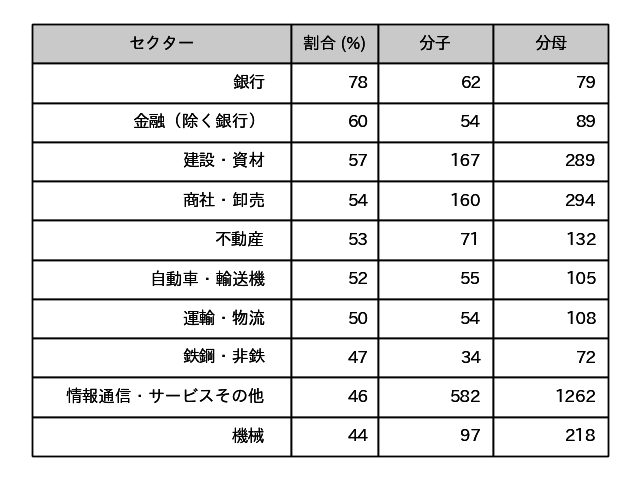 | セクター | 割合 (%) | 分子 | 分母 |
|---|---|---|---|
| 銀行 | 78 | 62 | 79 |
| 金融（除く銀行） | 60 | 54 | 89 |
| 建設・資材 | 57 | 167 | 289 |
| 商社・卸売 | 54 | 160 | 294 |
| 不動産 | 53 | 71 | 132 |
| 自動車・輸送機 | 52 | 55 | 105 |
| 運輸・物流 | 50 | 54 | 108 |
| 鉄鋼・非鉄 | 47 | 34 | 72 |
| 情報通信・サービスその他 | 46 | 582 | 1262 |
| 機械 | 44 | 97 | 218 |